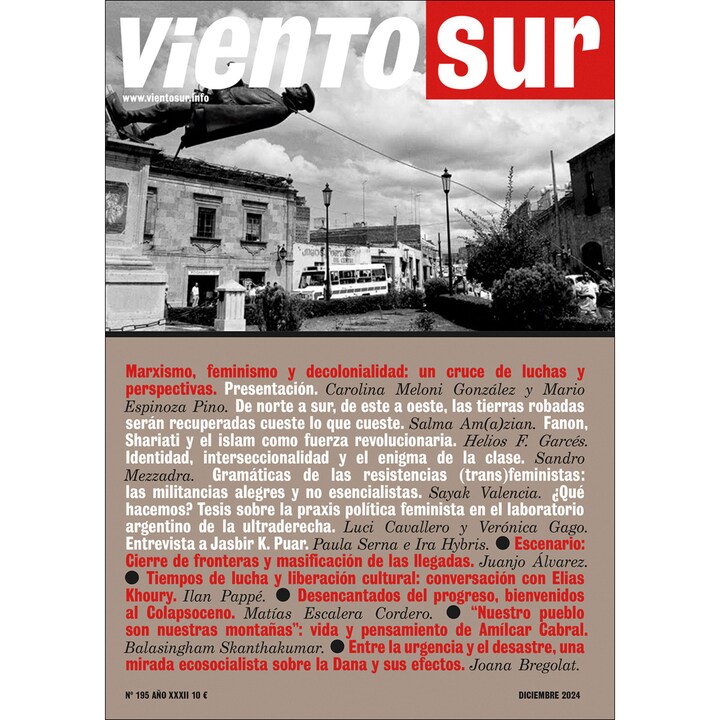 viento sur

www.vientosur.info

Marxismo, feminismo y decolonialidad: un cruce de luchas y perspectivas. Presentación. Carolina Meloni González y Mario Espinoza Pino. De norte a sur, de este a oeste, las tierras robadas serán recuperadas cueste lo que cueste. Salma Am(a)zian. Fanon, Shariati y el islam como fuerza revolucionaria. Helios F. Garcés. Identidad, interseccionalidad y el enigma de la clase. Sandro Mezzadra. Gramáticas de las resistencias (trans)feministas: las militancias alegres y no esencialistas. Sayak Valencia. ¿Qué hacemos? Tesis sobre la praxis política feminista en el laboratorio argentino de la ultraderecha. Luci Cavallero y Verónica Gago. Entrevista a Jasbir K. Puar. Paula Serna e Ira Hybris. ● Escenario: Cierre de fronteras y masificación de las llegadas. Juanjo Álvarez. ● Tiempos de lucha y liberación cultural: conversación con Elias Khoury. Ilan Pappé. ● Desencantados del progreso, bienvenidos al Colapsoceno. Matías Escalera Cordero. ● "Nuestro pueblo son nuestras montañas": vida y pensamiento de Amílcar Cabral. Balasingham Skanthakumar. ● Entre la urgencia y el desastre, una mirada ecosocialista sobre la Dana y sus efectos. Joana Bregolat.

Nº 195 AÑO XXXII 10 €

DICIEMBRE 2024